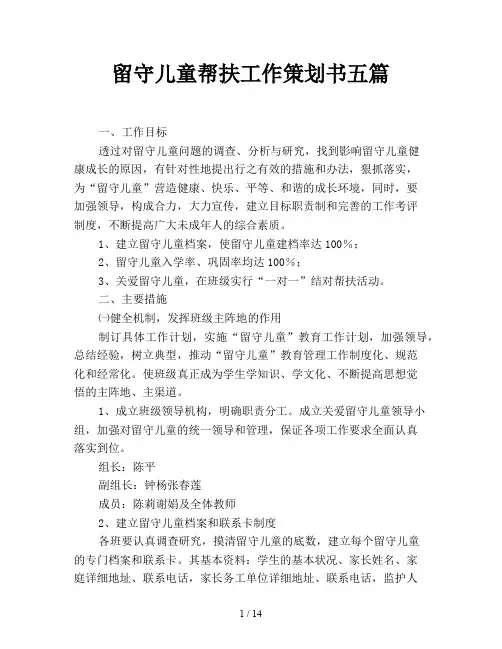 留守儿童帮扶工作策划书五篇

一、工作目标

透过对留守儿童问题的调查、分析与研究，找到影响留守儿童健康成长的原因，有针对性地提出行之有效的措施和办法，狠抓落实，为“留守儿童”营造健康、快乐、平等、和谐的成长环境，同时，要加强领导，构成合力，大力宣传，建立目标职责制和完善的工作考评制度，不断提高广大未成年人的综合素质。

1、建立留守儿童档案，使留守儿童建档率达100%；

2、留守儿童入学率、巩固率均达100%；

3、关爱留守儿童，在班级实行“一对一”结对帮扶活动。

二、主要措施

㈠健全机制，发挥班级主阵地的作用

制订具体工作计划，实施“留守儿童”教育工作计划，加强领导，总结经验，树立典型，推动“留守儿童”教育管理工作制度化、规范化和经常化。使班级真正成为学生学知识、学文化、不断提高思想觉悟的主阵地、主渠道。

1、成立班级领导机构，明确职责分工。成立关爱留守儿童领导小组，加强对留守儿童的统一领导和管理，保证各项工作要求全面认真落实到位。

组长：陈平

副组长：钟杨张春莲

成员：陈莉谢娟及全体教师

2、建立留守儿童档案和联系卡制度

各班要认真调查研究，摸清留守儿童的底数，建立每个留守儿童的专门档案和联系卡。其基本资料：学生的基本状况、家长姓名、家庭详细地址、联系电话，家长务工单位详细地址、联系电话，监护人

1 / 14